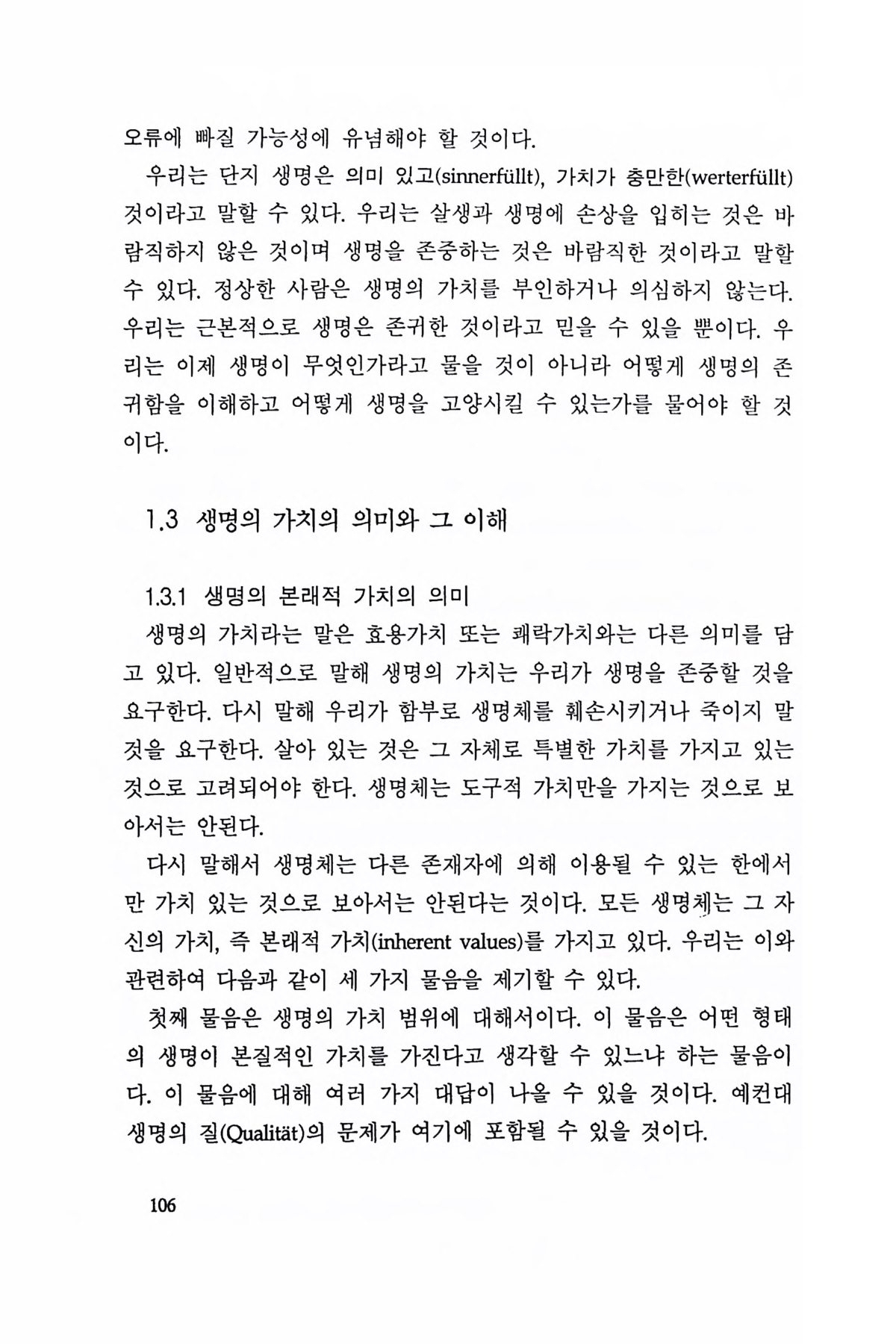 오류에 빠질 가능성에 유념해야 할 것이다.

우리는 단지 생명은 의미 있고(sinnerfüllt), 가치가 충만한(werterfüllt) 것이라고 말할 수 있다. 우리는 살생과 생명에 손상을 입히는 것은 바람직하지 않은 것이며 생명을 존중하는 것은 바람직한 것이라고 말할 수 있다. 정상한 사람은 생명의 가치를 부인하거나 의심하지 않는다. 우리는 근본적으로 생명은 존귀한 것이라고 믿을 수 있을 뿐이다. 우리는 이제 생명이 무엇인가라고 물을 것이 아니라 어떻게 생명의 존귀함을 이해하고 어떻게 생명을 고양시킬 수 있는가를 물어야 할 것이다.

1.3 생명의 가치의 의미와 그 이해

1.3.1 생명의 본래적 가치의 의미

생명의 가치라는 말은 효용가치 또는 쾌락가치와는 다른 의미를 담고 있다. 일반적으로 말해 생명의 가치는 우리가 생명을 존중할 것을 요구한다. 다시 말해 우리가 함부로 생명체를 훼손시키거나 죽이지 말 것을 요구한다. 살아 있는 것은 그 자체로 특별한 가치를 가지고 있는 것으로 고려되어야 한다. 생명체는 도구적 가치만을 가지는 것으로 보아서는 안된다.

다시 말해서 생명체는 다른 존재자에 의해 이용될 수 있는 한에서만 가치 있는 것으로 보아서는 안된다는 것이다. 모든 생명체는 그 자신의 가치, 즉 본래적 가치(inherent values)를 가지고 있다. 우리는 이와 관련하여 다음과 같이 세 가지 물음을 제기할 수 있다.

첫째 물음은 생명의 가치 범위에 대해서이다. 이 물음은 어떤 형태의 생명이 본질적인 가치를 가진다고 생각할 수 있느냐 하는 물음이다. 이 물음에 대해 여러 가지 대답이 나올 수 있을 것이다. 예컨대 생명의 질(Qualität)의 문제가 여기에 포함될 수 있을 것이다.

106